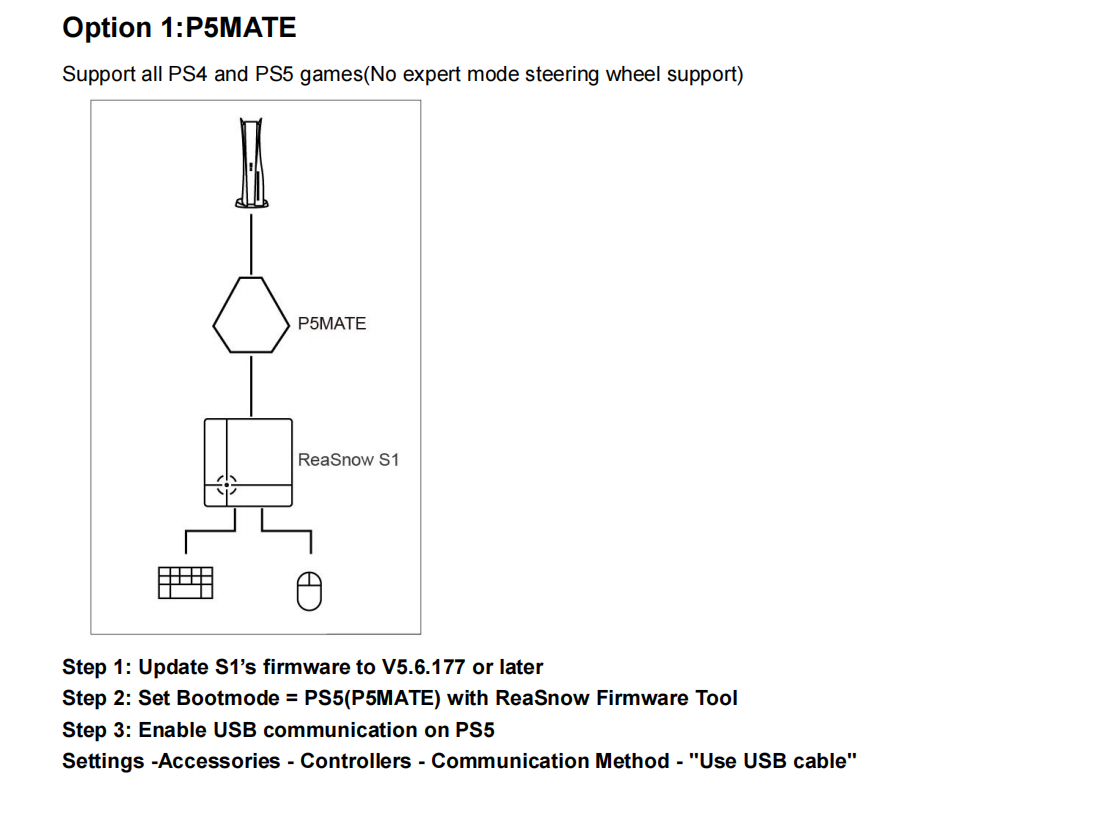 Option 1:P5MATE

Support all PS4 and PS5 games(No expert mode steering wheel support)

P5MATE

ReaSnow S1

Step 1: Update S1's firmware to V5.6.177 or later
Step 2: Set Bootmode = PS5(P5MATE) with ReaSnow Firmware Tool
Step 3: Enable USB communication on PS5
Settings -Accessories - Controllers - Communication Method - "Use USB cable"